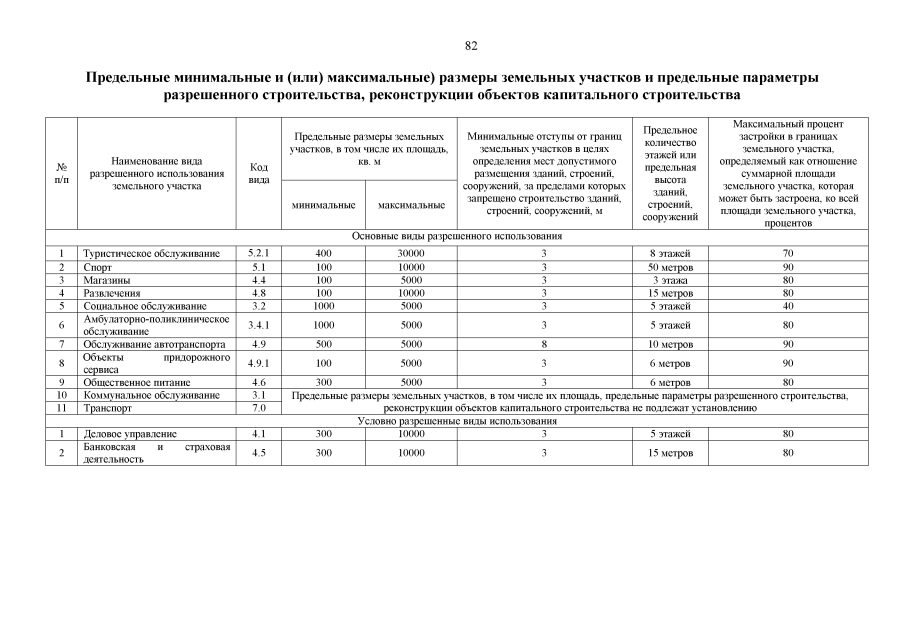 82

Предельные минимальные и (или) максимальные) размеры земельных участков и предельные параметры разрешенного строительства, реконструкции объектов капитального строительства

| № п/п | Наименование вида разрешенного использования земельного участка | Код вида | Предельные размеры земельных участков, в том числе их площадь, кв. м минимальные | Предельные размеры земельных участков, в том числе их площадь, кв. м максимальные | Минимальные отступы от границ земельных участков в целях определения мест допустимого размещения зданий, строений, сооружений, за пределами которых запрещено строительство зданий, строений, сооружений, м | Предельное количество этажей или предельная высота зданий, строений, сооружений | Максимальный процент застройки в границах земельного участка, определяемый как отношение суммарной площади земельного участка, которая может быть застроена, ко всей площади земельного участка, процентов |
|---|---|---|---|---|---|---|---|
| Основные виды разрешенного использования | | | | | | | |
| 1 | Туристическое обслуживание | 5.2.1 | 400 | 30000 | 3 | 8 этажей | 70 |
| 2 | Спорт | 5.1 | 100 | 10000 | 3 | 50 метров | 90 |
| 3 | Магазины | 4.4 | 100 | 5000 | 3 | 3 этажа | 80 |
| 4 | Развлечения | 4.8 | 100 | 10000 | 3 | 15 метров | 80 |
| 5 | Социальное обслуживание | 3.2 | 1000 | 5000 | 3 | 5 этажей | 40 |
| 6 | Амбулаторно-поликлиническое обслуживание | 3.4.1 | 1000 | 5000 | 3 | 5 этажей | 80 |
| 7 | Обслуживание автотранспорта | 4.9 | 500 | 5000 | 8 | 10 метров | 90 |
| 8 | Объекты придорожного сервиса | 4.9.1 | 100 | 5000 | 3 | 6 метров | 90 |
| 9 | Общественное питание | 4.6 | 300 | 5000 | 3 | 6 метров | 80 |
| 10 | Коммунальное обслуживание | 3.1 | Предельные размеры земельных участков, в том числе их площадь, предельные параметры разрешенного строительства, реконструкции объектов капитального строительства не подлежат установлению | | | | |
| 11 | Транспорт | 7.0 | | | | | |
| Условно разрешенные виды использования | | | | | | | |
| 1 | Деловое управление | 4.1 | 300 | 10000 | 3 | 5 этажей | 80 |
| 2 | Банковская и страховая деятельность | 4.5 | 300 | 10000 | 3 | 15 метров | 80 |